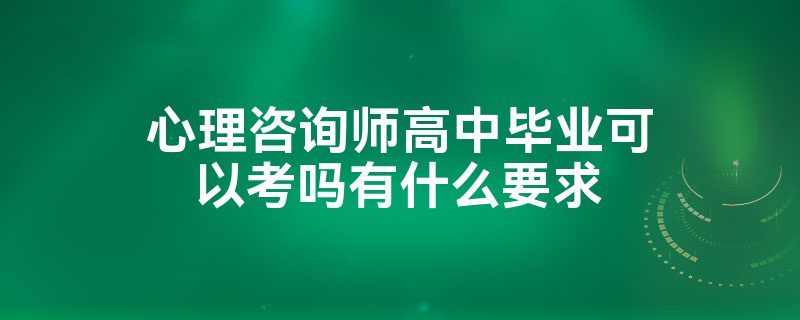 心理咨询师高中毕业可以考吗有什么要求